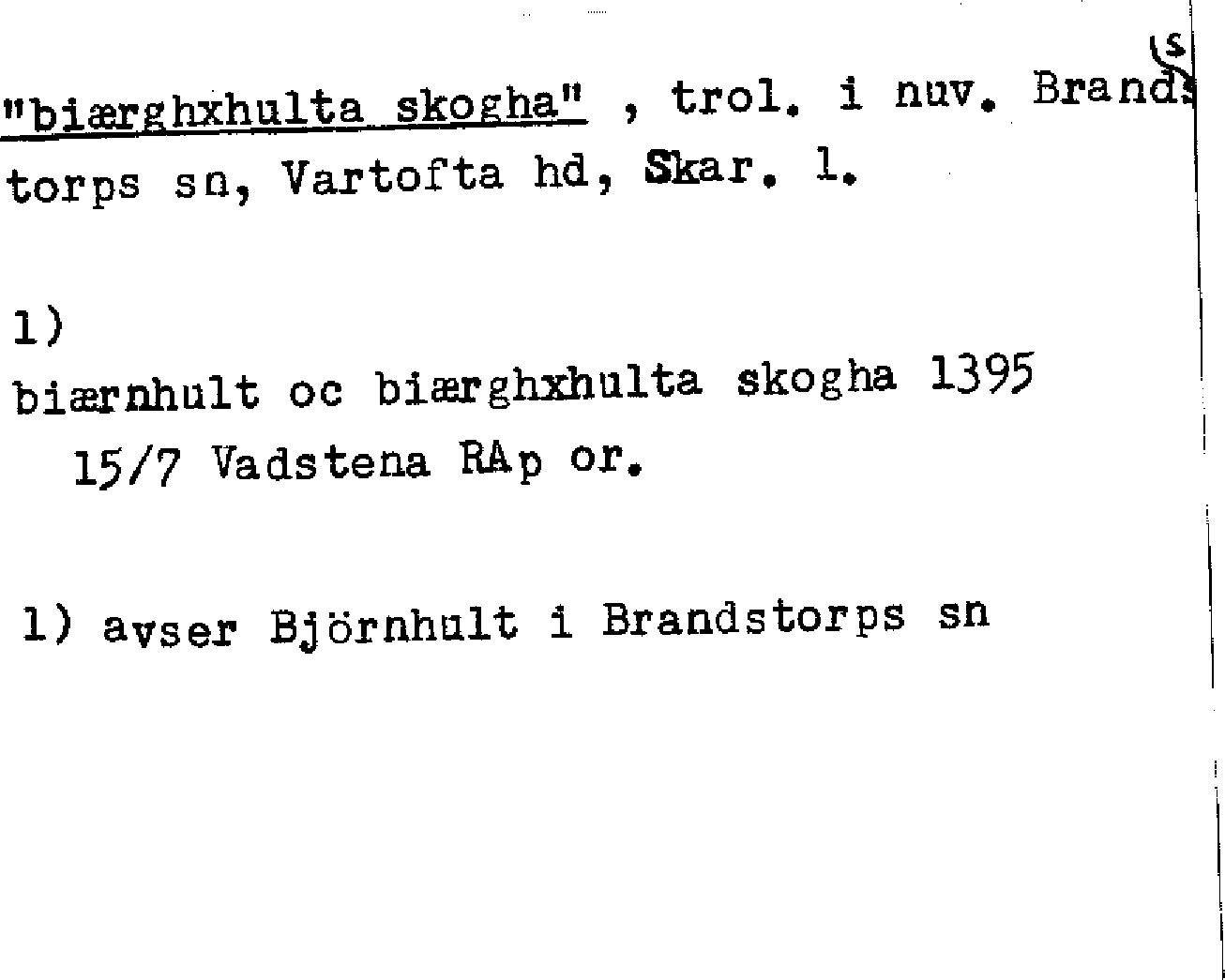 "biærghxhulta skogha" , trol. i nuv. Brandstorps sn, Vartofta hd, Skar. l.

1)
biærnhult oc biærghxhulta skogha 1395 15/7 Vadstena RAp or.

1) avser Björnhult i Brandstorps sn